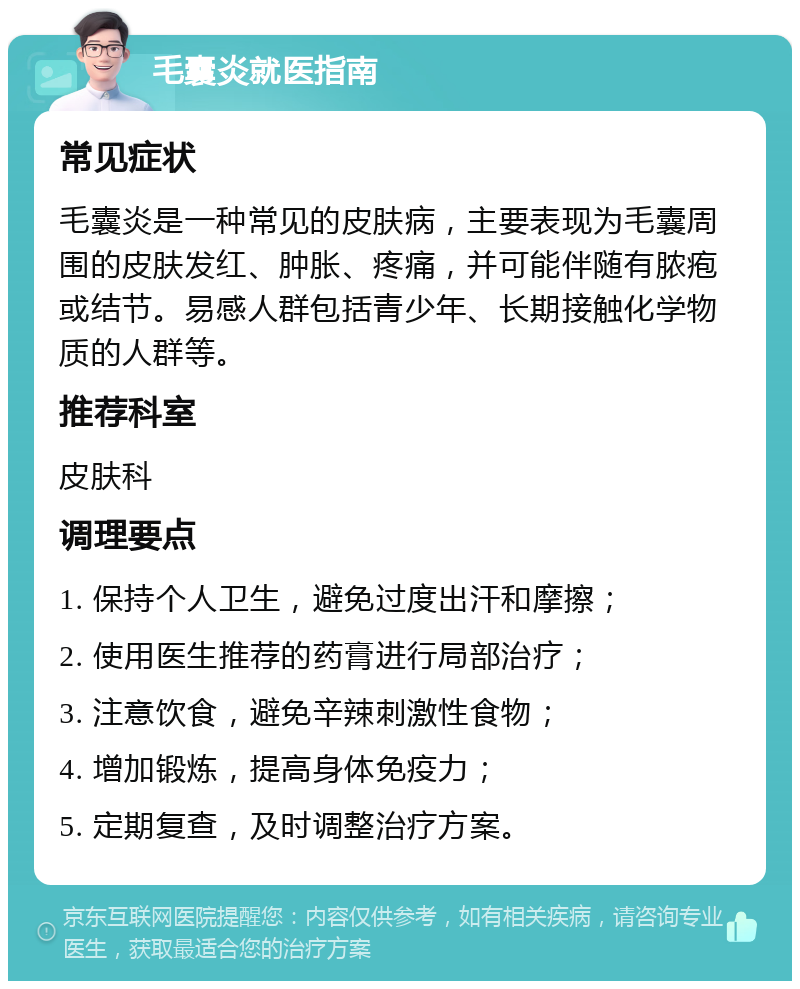 毛囊炎就医指南

常见症状

毛囊炎是一种常见的皮肤病，主要表现为毛囊周围的皮肤发红、肿胀、疼痛，并可能伴随有脓疱或结节。易感人群包括青少年、长期接触化学物质的人群等。

推荐科室

皮肤科

调理要点

1. 保持个人卫生，避免过度出汗和摩擦；

2. 使用医生推荐的药膏进行局部治疗；

3. 注意饮食，避免辛辣刺激性食物；

4. 增加锻炼，提高身体免疫力；

5. 定期复查，及时调整治疗方案。

京东互联网医院提醒您：内容仅供参考，如有相关疾病，请咨询专业医生，获取最适合您的治疗方案